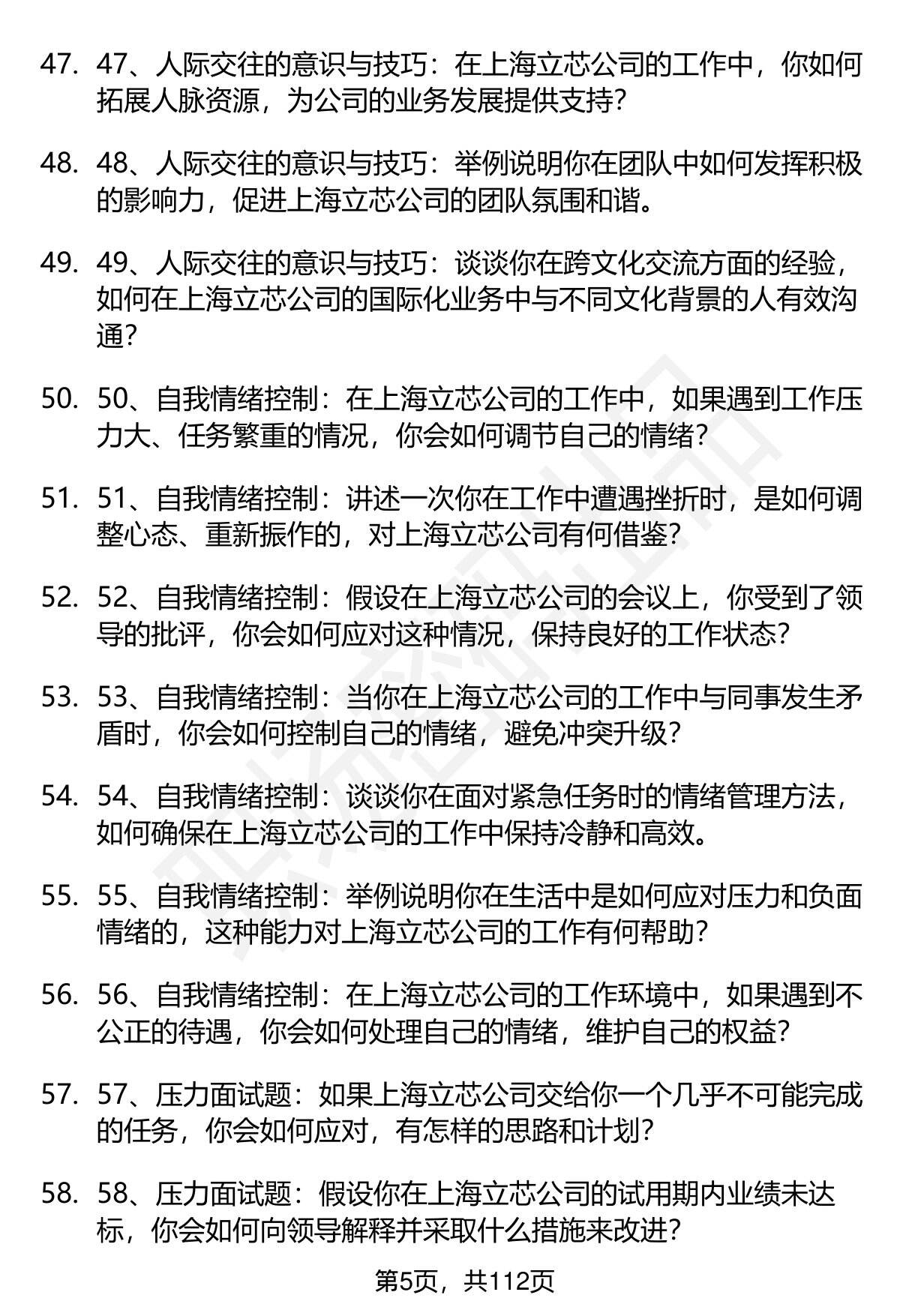 47. 47、人际交往的意识与技巧：在上海立芯公司的工作中，你如何拓展人脉资源，为公司的业务发展提供支持？

48. 48、人际交往的意识与技巧：举例说明你在团队中如何发挥积极的影响力，促进上海立芯公司的团队氛围和谐。

49. 49、人际交往的意识与技巧：谈谈你在跨文化交流方面的经验，如何在上海立芯公司的国际化业务中与不同文化背景的人有效沟通？

50. 50、自我情绪控制：在上海立芯公司的工作中，如果遇到工作压力大、任务繁重的情况，你会如何调节自己的情绪？

51. 51、自我情绪控制：讲述一次你在工作中遭遇挫折时，是如何调整心态、重新振作的，对上海立芯公司有何借鉴？

52. 52、自我情绪控制：假设在上海立芯公司的会议上，你受到了领导的批评，你会如何应对这种情况，保持良好的工作状态？

53. 53、自我情绪控制：当你在上海立芯公司的工作中与同事发生矛盾时，你会如何控制自己的情绪，避免冲突升级？

54. 54、自我情绪控制：谈谈你在面对紧急任务时的情绪管理方法，如何确保在上海立芯公司的工作中保持冷静和高效。

55. 55、自我情绪控制：举例说明你在生活中是如何应对压力和负面情绪的，这种能力对上海立芯公司的工作有何帮助？

56. 56、自我情绪控制：在上海立芯公司的工作环境中，如果遇到不公正的待遇，你会如何处理自己的情绪，维护自己的权益？

57. 57、压力面试题：如果上海立芯公司交给你一个几乎不可能完成的任务，你会如何应对，有怎样的思路和计划？

58. 58、压力面试题：假设你在上海立芯公司的试用期内业绩未达标，你会如何向领导解释并采取什么措施来改进？

第5页，共112页